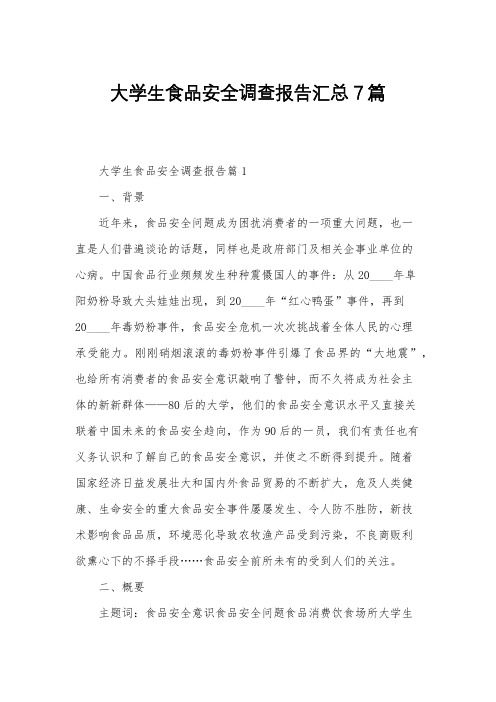 大学生食品安全调查报告汇总7篇

大学生食品安全调查报告篇1

一、背景

近年来，食品安全问题成为困扰消费者的一项重大问题，也一直是人们普遍谈论的话题，同样也是政府部门及相关企事业单位的心病。中国食品行业频频发生种种震慑国人的事件：从20____年阜阳奶粉导致大头娃娃出现，到20____年“红心鸭蛋”事件，再到20____年毒奶粉事件，食品安全危机一次次挑战着全体人民的心理承受能力。刚刚硝烟滚滚的毒奶粉事件引爆了食品界的“大地震”，也给所有消费者的食品安全意识敲响了警钟，而不久将成为社会主体的新新群体——80后的大学，他们的食品安全意识水平又直接关联着中国未来的食品安全趋向，作为90后的一员，我们有责任也有义务认识和了解自己的食品安全意识，并使之不断得到提升。随着国家经济日益发展壮大和国内外食品贸易的不断扩大，危及人类健康、生命安全的重大食品安全事件屡屡发生、令人防不胜防，新技术影响食品品质，环境恶化导致农牧渔产品受到污染，不良商贩利欲熏心下的不择手段……食品安全前所未有的受到人们的关注。

二、概要

主题词：食品安全意识食品安全问题食品消费饮食场所大学生